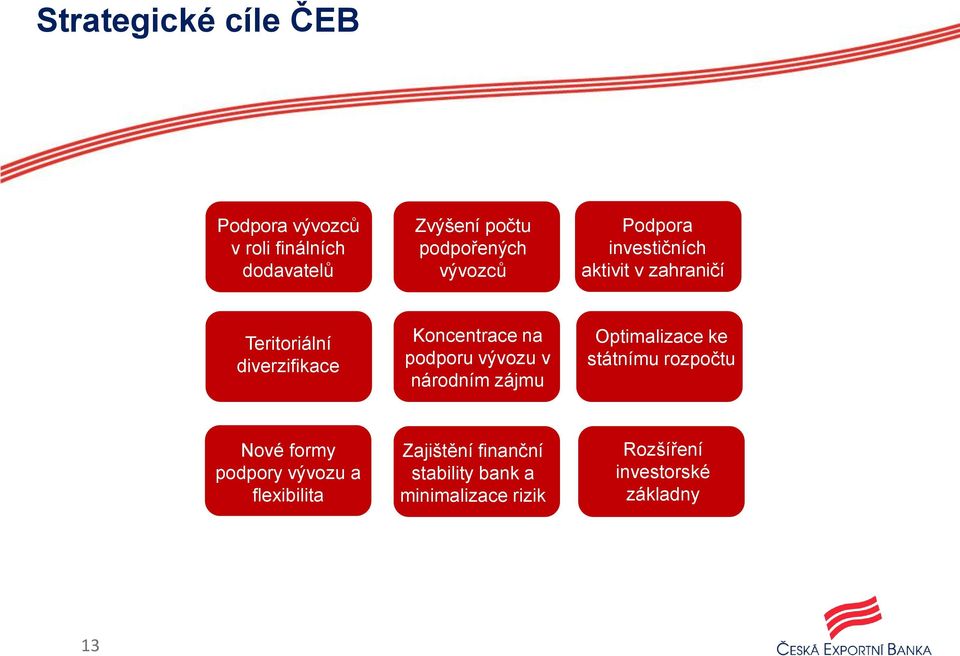 Strategické cíle ČEB

Podpora vývozců v roli finálních dodavatelů

Zvýšení počtu podpořených vývozců

Podpora investičních aktivit v zahraničí

Teritoriální diverzifikace

Koncentrace na podporu vývozu v národním zájmu

Optimalizace ke státnímu rozpočtu

Nové formy podpory vývozu a flexibilita

Zajištění finanční stability bank a minimalizace rizik

Rozšíření investorské základny

13

ČESKÁ EXPORTNÍ BANKA